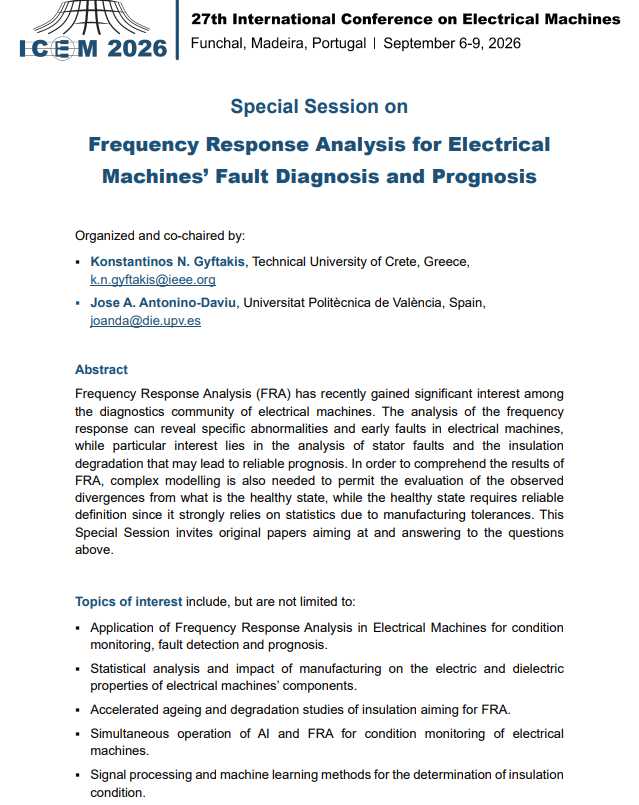 ICEM 2026

27th International Conference on Electrical Machines
Funchal, Madeira, Portugal | September 6-9, 2026

Special Session on

Frequency Response Analysis for Electrical Machines' Fault Diagnosis and Prognosis

Organized and co-chaired by:

▪ Konstantinos N. Gyftakis, Technical University of Crete, Greece, k.n.gyftakis@ieee.org

▪ Jose A. Antonino-Daviu, Universitat Politècnica de València, Spain, joanda@die.upv.es

Abstract

Frequency Response Analysis (FRA) has recently gained significant interest among the diagnostics community of electrical machines. The analysis of the frequency response can reveal specific abnormalities and early faults in electrical machines, while particular interest lies in the analysis of stator faults and the insulation degradation that may lead to reliable prognosis. In order to comprehend the results of FRA, complex modelling is also needed to permit the evaluation of the observed divergences from what is the healthy state, while the healthy state requires reliable definition since it strongly relies on statistics due to manufacturing tolerances. This Special Session invites original papers aiming at and answering to the questions above.

Topics of interest include, but are not limited to:

▪ Application of Frequency Response Analysis in Electrical Machines for condition monitoring, fault detection and prognosis.

▪ Statistical analysis and impact of manufacturing on the electric and dielectric properties of electrical machines' components.

▪ Accelerated ageing and degradation studies of insulation aiming for FRA.

▪ Simultaneous operation of AI and FRA for condition monitoring of electrical machines.

▪ Signal processing and machine learning methods for the determination of insulation condition.